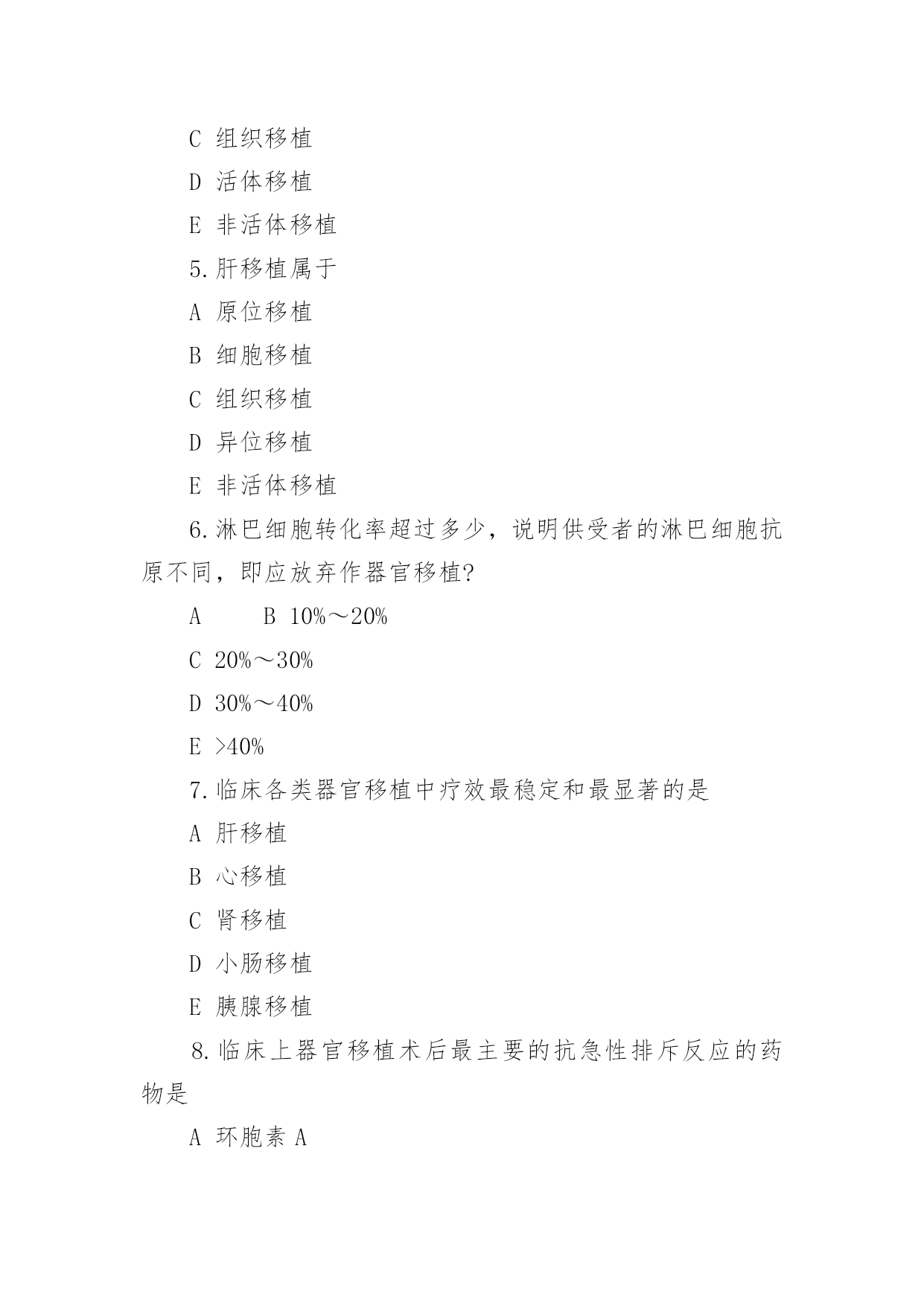 C 组织移植

D 活体移植

E 非活体移植

5.肝移植属于

A 原位移植

B 细胞移植

C 组织移植

D 异位移植

E 非活体移植

6.淋巴细胞转化率超过多少，说明供受者的淋巴细胞抗原不同，即应放弃作器官移植?

A B 10%～20%

C 20%～30%

D 30%～40%

E >40%

7.临床各类器官移植中疗效最稳定和最显著的是

A 肝移植

B 心移植

C 肾移植

D 小肠移植

E 胰腺移植

8.临床上器官移植术后最主要的抗急性排斥反应的药物是

A 环胞素 A